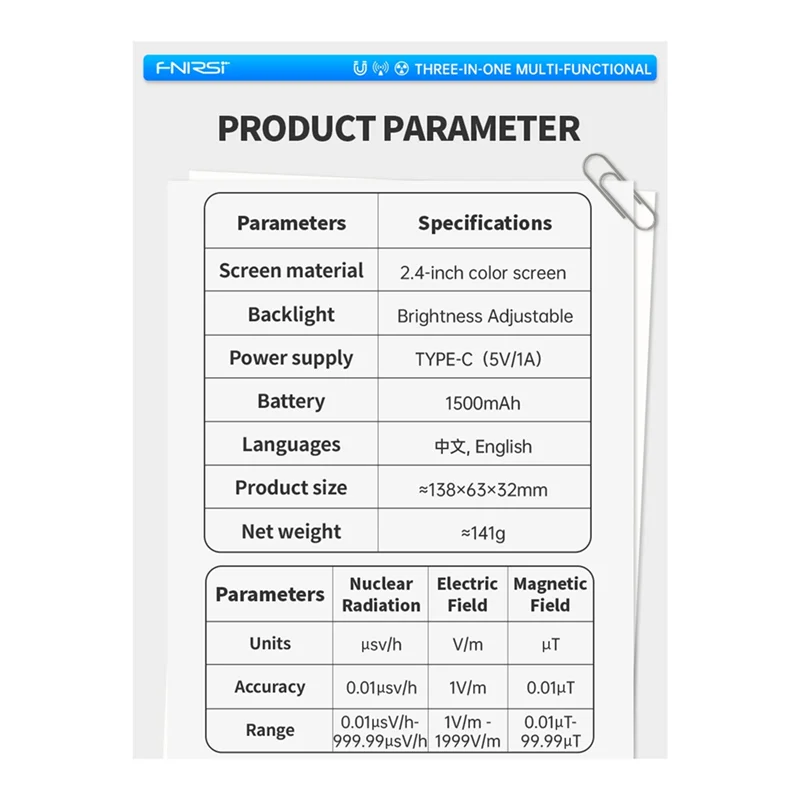 FNIRSI THREE-IN-ONE MULTI-FUNCTIONAL

PRODUCT PARAMETER

| Parameters | Specifications |
|---|---|
| Screen material | 2.4-inch color screen |
| Backlight | Brightness Adjustable |
| Power supply | TYPE-C（5V/1A) |
| Battery | 1500mAh |
| Languages | 中文, English |
| Product size | ≈138×63×32mm |
| Net weight | ≈141g |

| Parameters | Nuclear Radiation | Electric Field | Magnetic Field |
|---|---|---|---|
| Units | μsv/h | V/m | μT |
| Accuracy | 0.01μsv/h | 1V/m | 0.01μT |
| Range | 0.01μsV/h-999.99μsV/h | 1V/m - 1999V/m | 0.01μT-99.99μT |